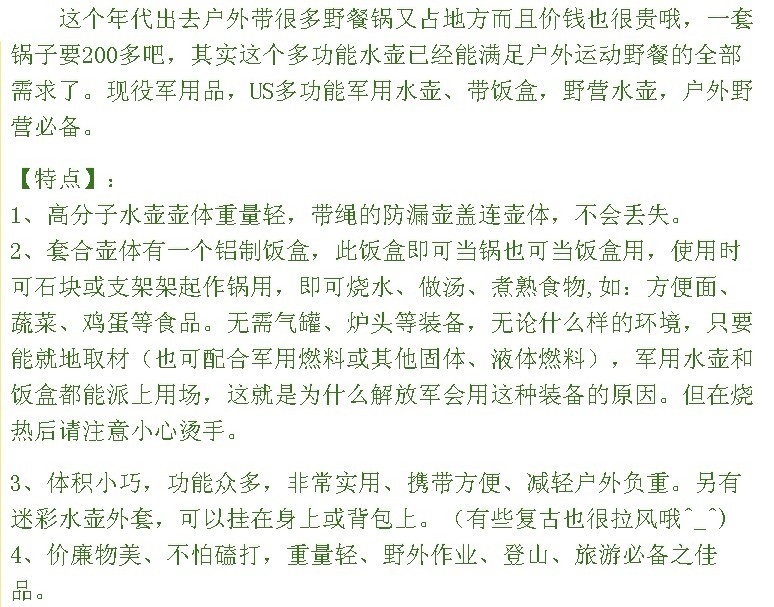 这个年代出去户外带很多野餐锅又占地方而且价钱也很贵哦，一套锅子要200多吧，其实这个多功能水壶已经能满足户外运动野餐的全部需求了。现役军用品，US多功能军用水壶、带饭盒，野营水壶，户外野营必备。

【特点】：
1、高分子水壶壶体重量轻，带绳的防漏壶盖连壶体，不会丢失。
2、套合壶体有一个铝制饭盒，此饭盒即可当锅也可当饭盒用，使用时可石块或支架架起作锅用，即可烧水、做汤、煮熟食物,如：方便面、蔬菜、鸡蛋等食品。无需气罐、炉头等装备，无论什么样的环境，只要能就地取材（也可配合军用燃料或其他固体、液体燃料），军用水壶和饭盒都能派上用场，这就是为什么解放军会用这种装备的原因。但在烧热后请注意小心烫手。

3、体积小巧，功能众多，非常实用、携带方便、减轻户外负重。另有迷彩水壶外套，可以挂在身上或背包上。（有些复古也很拉风哦^_^）
4、价廉物美、不怕磕打，重量轻、野外作业、登山、旅游必备之佳品。